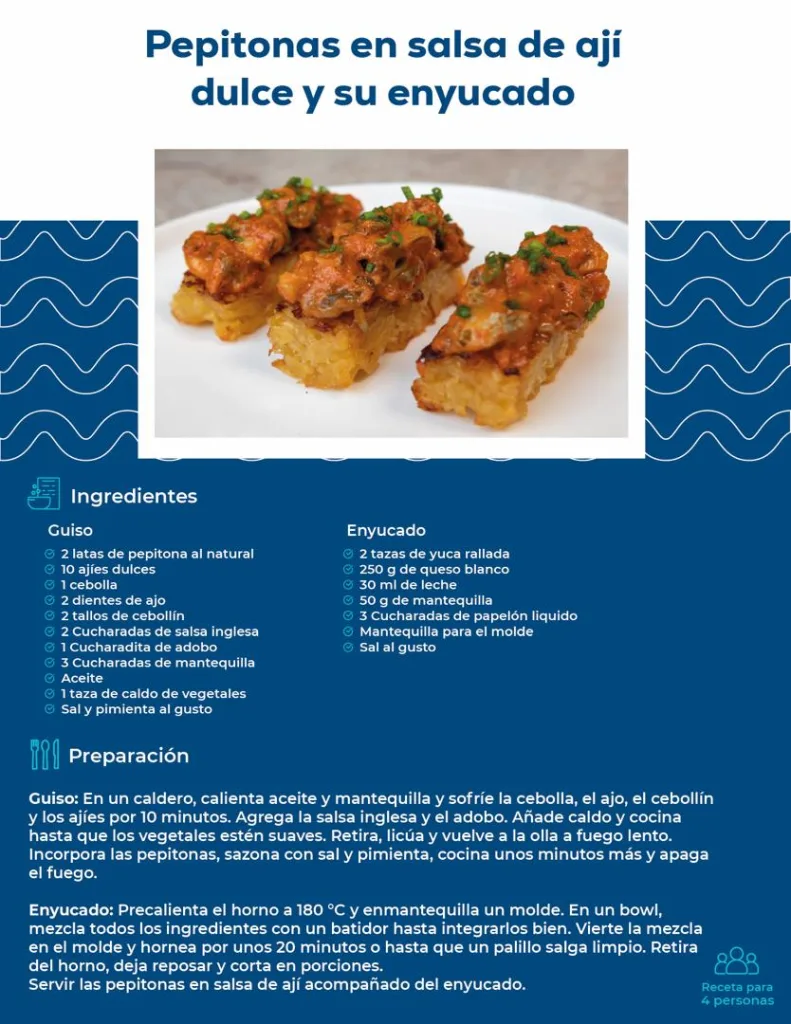 Pepitonas en salsa de ají dulce y su enyucado

Ingredientes

Guiso
2 latas de pepitona al natural
10 ajíes dulces
1 cebolla
2 dientes de ajo
2 tallos de cebollín
2 Cucharadas de salsa inglesa
1 Cucharadita de adobo
3 Cucharadas de mantequilla
Aceite
1 taza de caldo de vegetales
Sal y pimienta al gusto

Enyucado
2 tazas de yuca rallada
250 g de queso blanco
30 ml de leche
50 g de mantequilla
3 Cucharadas de papelón liquido
Mantequilla para el molde
Sal al gusto

Preparación

Guiso: En un caldero, calienta aceite y mantequilla y sofríe la cebolla, el ajo, el cebollín y los ajíes por 10 minutos. Agrega la salsa inglesa y el adobo. Añade caldo y cocina hasta que los vegetales estén suaves. Retira, licúa y vuelve a la olla a fuego lento. Incorpora las pepitonas, sazona con sal y pimienta, cocina unos minutos más y apaga el fuego.

Enyucado: Precalienta el horno a 180 °C y enmantequilla un molde. En un bowl, mezcla todos los ingredientes con un batidor hasta integrarlos bien. Vierte la mezcla en el molde y hornea por unos 20 minutos o hasta que un palillo salga limpio. Retira del horno, deja reposar y corta en porciones.
Servir las pepitonas en salsa de ají acompañado del enyucado.

Receta para 4 personas